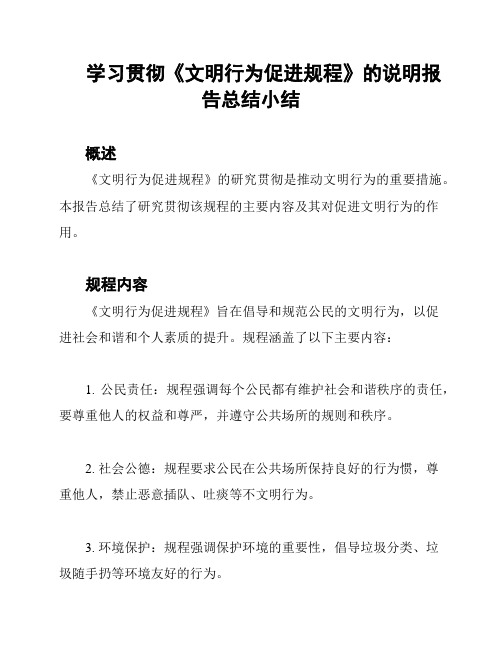 学习贯彻《文明行为促进规程》的说明报告总结小结

概述

《文明行为促进规程》的研究贯彻是推动文明行为的重要措施。本报告总结了研究贯彻该规程的主要内容及其对促进文明行为的作用。

规程内容

《文明行为促进规程》旨在倡导和规范公民的文明行为，以促进社会和谐和个人素质的提升。规程涵盖了以下主要内容：

1. 公民责任：规程强调每个公民都有维护社会和谐秩序的责任，要尊重他人的权益和尊严，并遵守公共场所的规则和秩序。

2. 社会公德：规程要求公民在公共场所保持良好的行为惯，尊重他人，禁止恶意插队、吐痰等不文明行为。

3. 环境保护：规程强调保护环境的重要性，倡导垃圾分类、垃圾随手扔等环境友好的行为。